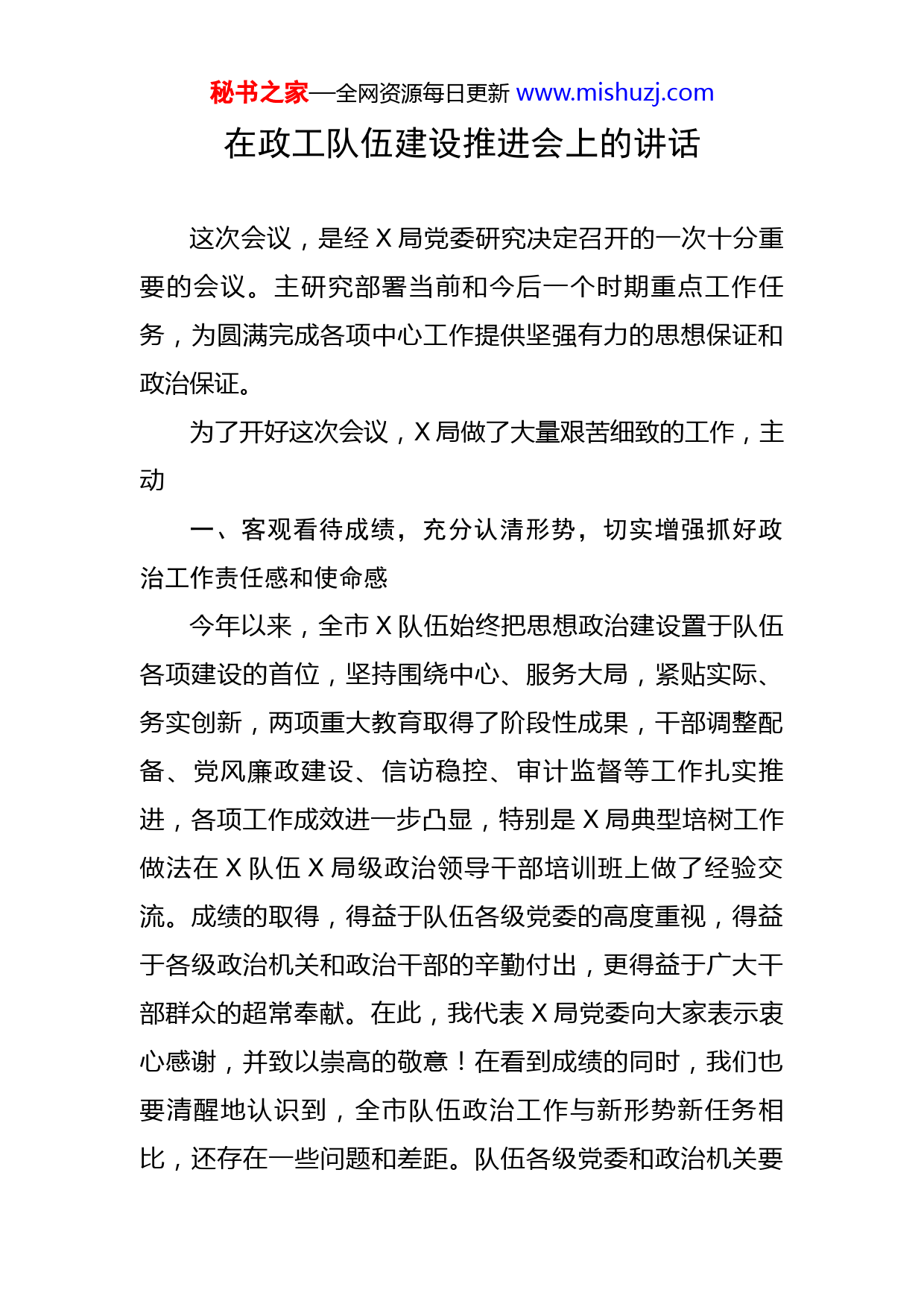 秘书之家—全网资源每日更新 www.mishuzj.com

在政工队伍建设推进会上的讲话

这次会议，是经 X 局党委研究决定召开的一次十分重要的会议。主研究部署当前和今后一个时期重点工作任务，为圆满完成各项中心工作提供坚强有力的思想保证和政治保证。

为了开好这次会议，X 局做了大量艰苦细致的工作，主动

一、客观看待成绩，充分认清形势，切实增强抓好政治工作责任感和使命感

今年以来，全市 X 队伍始终把思想政治建设置于队伍各项建设的首位，坚持围绕中心、服务大局，紧贴实际、务实创新，两项重大教育取得了阶段性成果，干部调整配备、党风廉政建设、信访稳控、审计监督等工作扎实推进，各项工作成效进一步凸显，特别是 X 局典型培树工作做法在 X 队伍 X 局级政治领导干部培训班上做了经验交流。成绩的取得，得益于队伍各级党委的高度重视，得益于各级政治机关和政治干部的辛勤付出，更得益于广大干部群众的超常奉献。在此，我代表 X 局党委向大家表示衷心感谢，并致以崇高的敬意！在看到成绩的同时，我们也要清醒地认识到，全市队伍政治工作与新形势新任务相比，还存在一些问题和差距。队伍各级党委和政治机关要